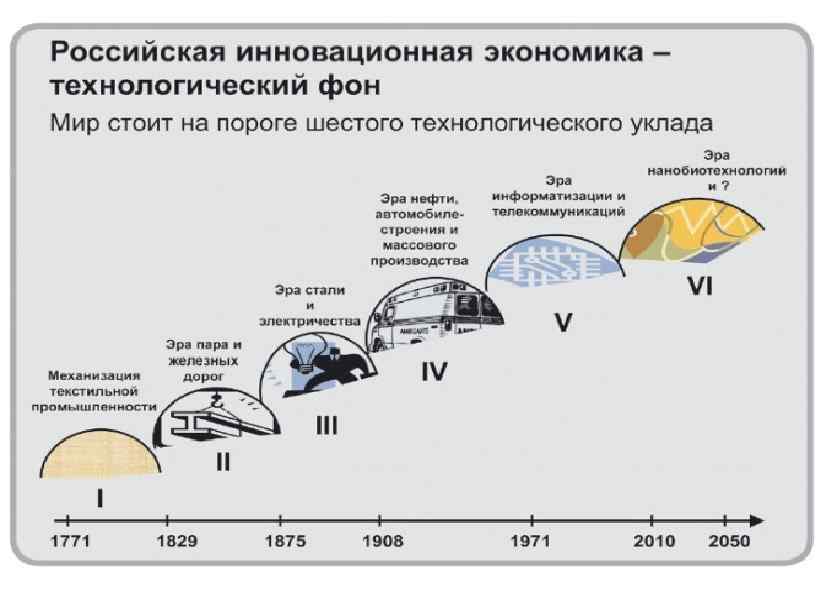 Российская инновационная экономика – технологический фон

Мир стоит на пороге шестого технологического уклада

Механизация текстильной промышленности

I

Эра пара и железных дорог

II

Эра стали и электричества

III

Эра нефти, автомобилестроения и массового производства

IV

Эра информатизации и телекоммуникаций

V

Эра нанобиотехнологий и ?

VI

1771
1829
1875
1908
1971
2010
2050